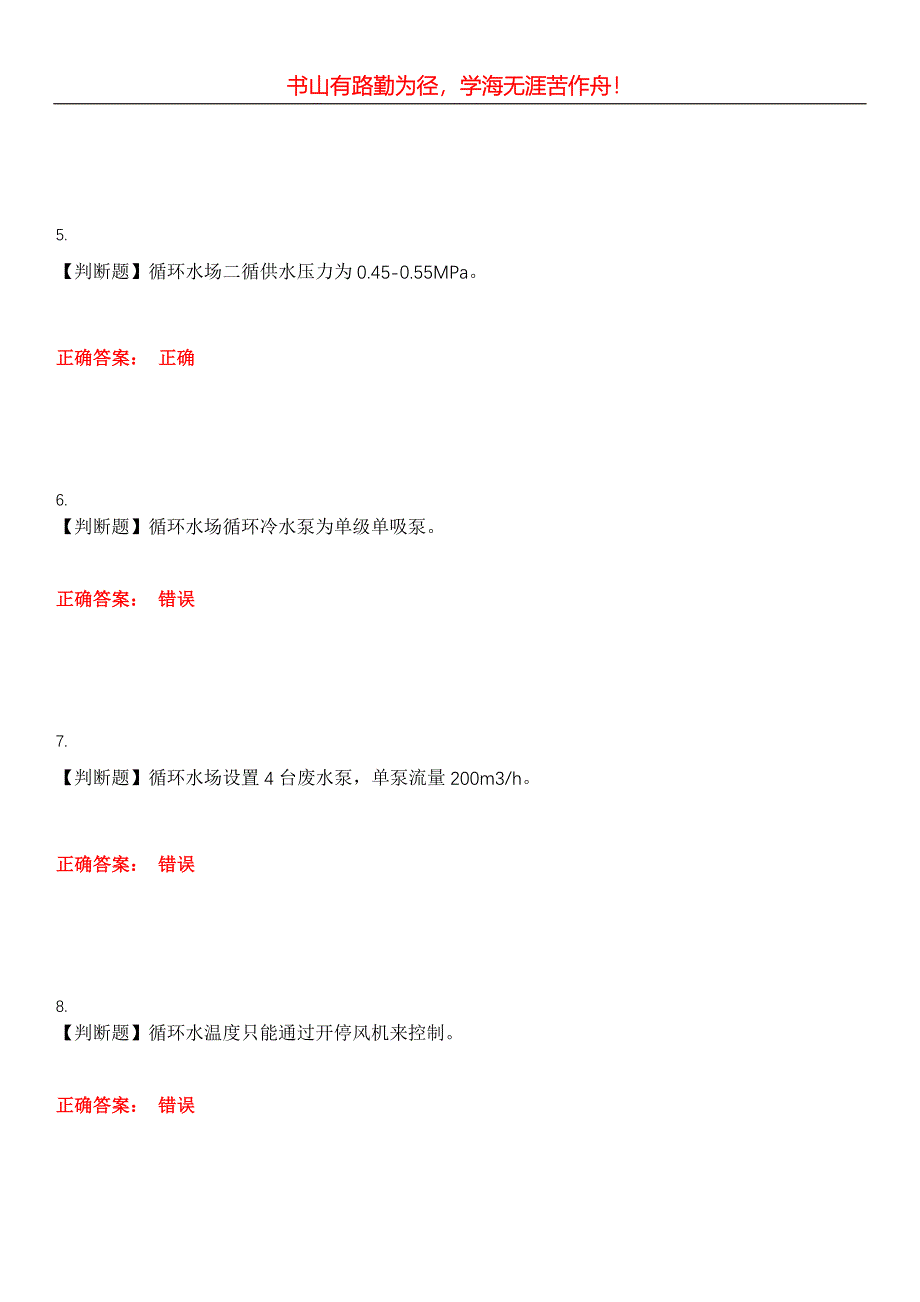 书山有路勤为径，学海无涯苦作舟！

5.

【判断题】循环水场二循供水压力为 0.45-0.55MPa。

正确答案： 正确

6.

【判断题】循环水场循环冷水泵为单级单吸泵。

正确答案： 错误

7.

【判断题】循环水场设置 4 台废水泵，单泵流量 200m3/h。

正确答案： 错误

8.

【判断题】循环水温度只能通过开停风机来控制。

正确答案： 错误